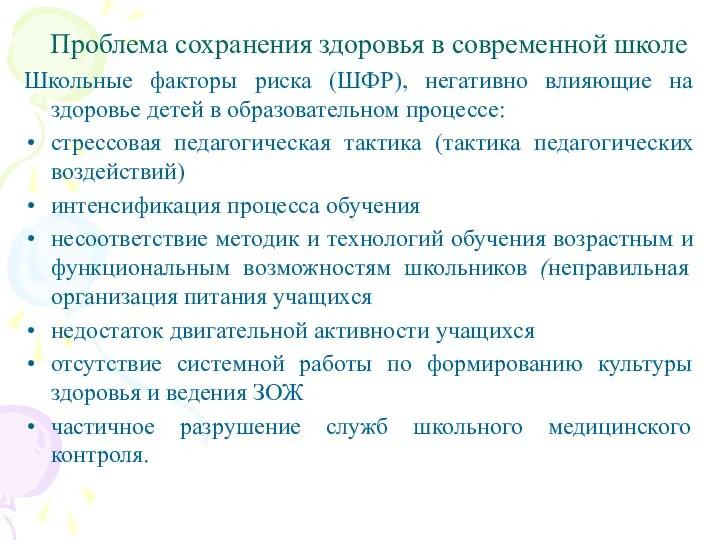 Проблема сохранения здоровья в современной школе

Школьные факторы риска (ШФР), негативно влияющие на здоровье детей в образовательном процессе:

• стрессовая педагогическая тактика (тактика педагогических воздействий)
• интенсификация процесса обучения
• несоответствие методик и технологий обучения возрастным и функциональным возможностям школьников (неправильная организация питания учащихся
• недостаток двигательной активности учащихся
• отсутствие системной работы по формированию культуры здоровья и ведения ЗОЖ
• частичное разрушение служб школьного медицинского контроля.